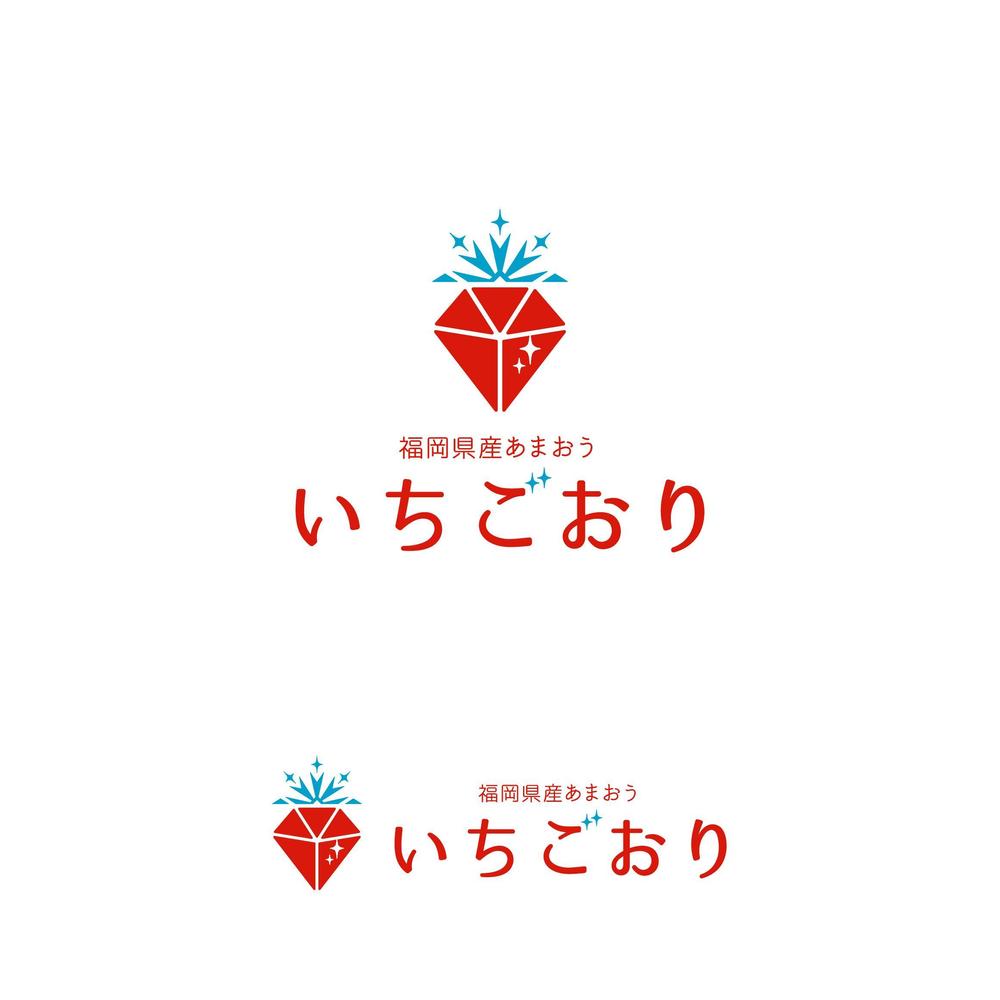 福岡県産あまおう
いちごおり

福岡県産あまおう
いちごおり